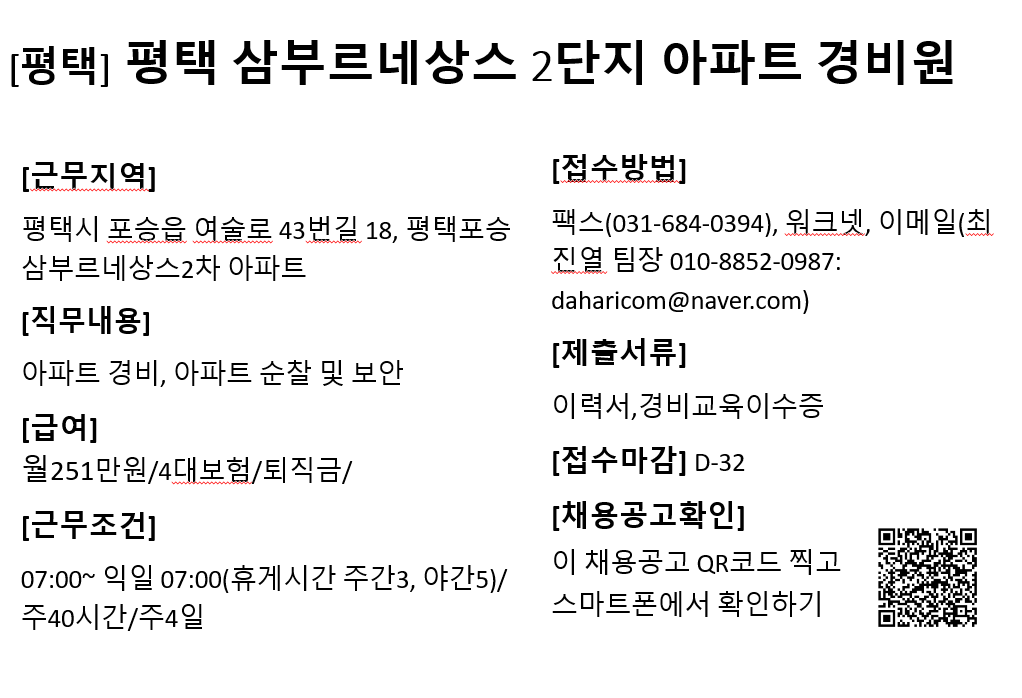 [평택] 평택 삼부르네상스 2단지 아파트 경비원

[근무지역]

평택시 포승읍 여술로 43번길 18, 평택포승 삼부르네상스2차 아파트

[직무내용]

아파트 경비, 아파트 순찰 및 보안

[급여]

월251만원/4대보험/퇴직금/

[근무조건]

07:00~ 익일 07:00(휴게시간 주간3, 야간5)/ 주40시간/주4일

[접수방법]

팩스(031-684-0394), 워크넷, 이메일(최진열 팀장 010-8852-0987: daharicom@naver.com)

[제출서류]

이력서,경비교육이수증

[접수마감] D-32

[채용공고확인]

이 채용공고 QR코드 찍고 스마트폰에서 확인하기